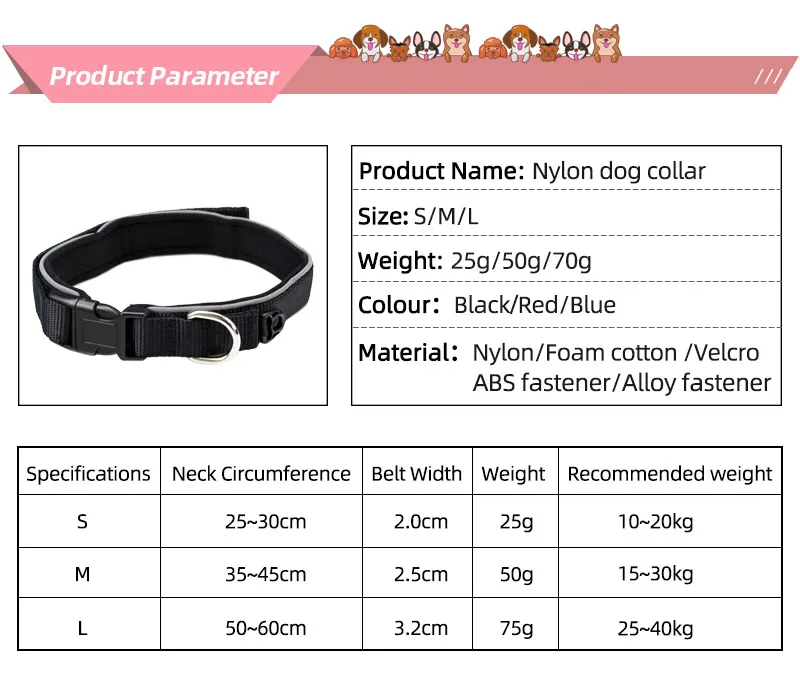 Product Parameter

///

Product Name: Nylon dog collar

Size: S/M/L

Weight: 25g/50g/70g

Colour: Black/Red/Blue

Material: Nylon/Foam cotton /Velcro ABS fastener/Alloy fastener

| Specifications | Neck Circumference | Belt Width | Weight | Recommended weight |
|---|---|---|---|---|
| S | 25~30cm | 2.0cm | 25g | 10~20kg |
| M | 35~45cm | 2.5cm | 50g | 15~30kg |
| L | 50~60cm | 3.2cm | 75g | 25~40kg |